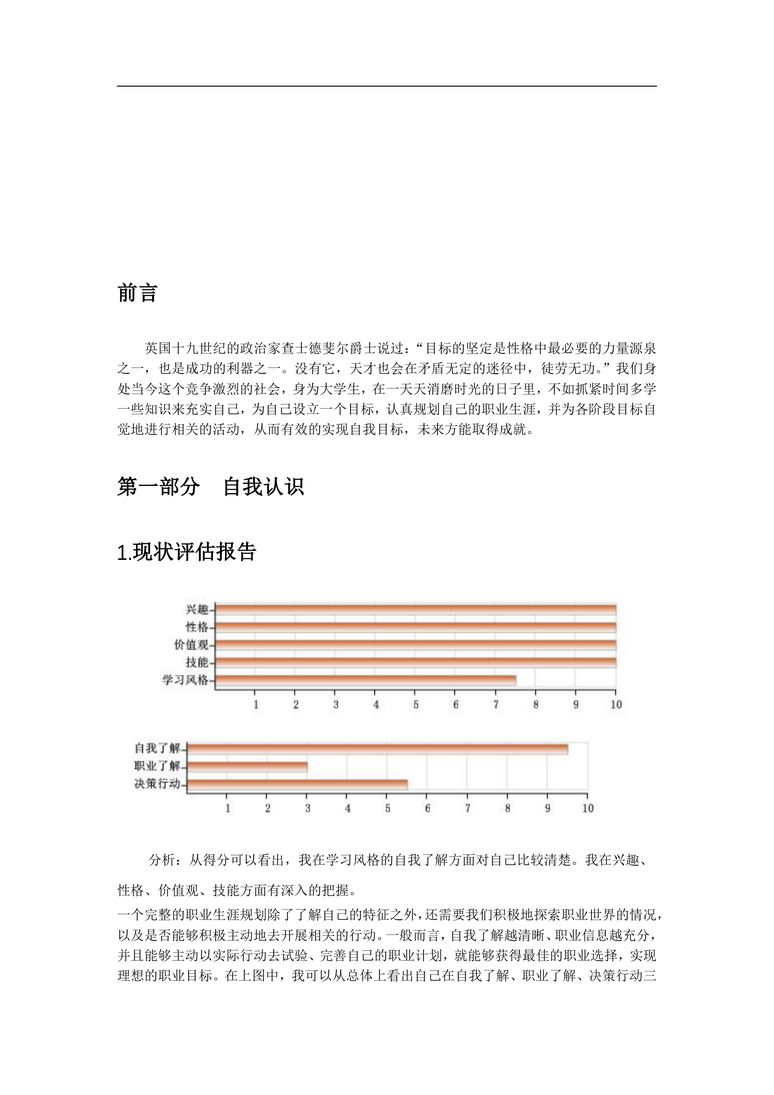 前言

英国十九世纪的政治家查士德斐尔爵士说过：“目标的坚定是性格中最必要的力量源泉之一，也是成功的利器之一。没有它，天才也会在矛盾无定的迷径中，徒劳无功。”我们身处当今这个竞争激烈的社会，身为大学生，在一天天消磨时光的日子里，不如抓紧时间多学一些知识来充实自己，为自己设立一个目标，认真规划自己的职业生涯，并为各阶段目标自觉地进行相关的活动，从而有效的实现自我目标，未来方能取得成就。

第一部分　自我认识

1.现状评估报告

兴趣
性格
价值观
技能
学习风格
1 2 3 4 5 6 7 8 9 10

自我了解
职业了解
决策行动
1 2 3 4 5 6 7 8 9 10

分析：从得分可以看出，我在学习风格的自我了解方面对自己比较清楚。我在兴趣、性格、价值观、技能方面有深入的把握。

一个完整的职业生涯规划除了了解自己的特征之外，还需要我们积极地探索职业世界的情况，以及是否能够积极主动地去开展相关的行动。一般而言，自我了解越清晰、职业信息越充分，并且能够主动以实际行动去试验、完善自己的职业计划，就能够获得最佳的职业选择，实现理想的职业目标。在上图中，我可以从总体上看出自己在自我了解、职业了解、决策行动三